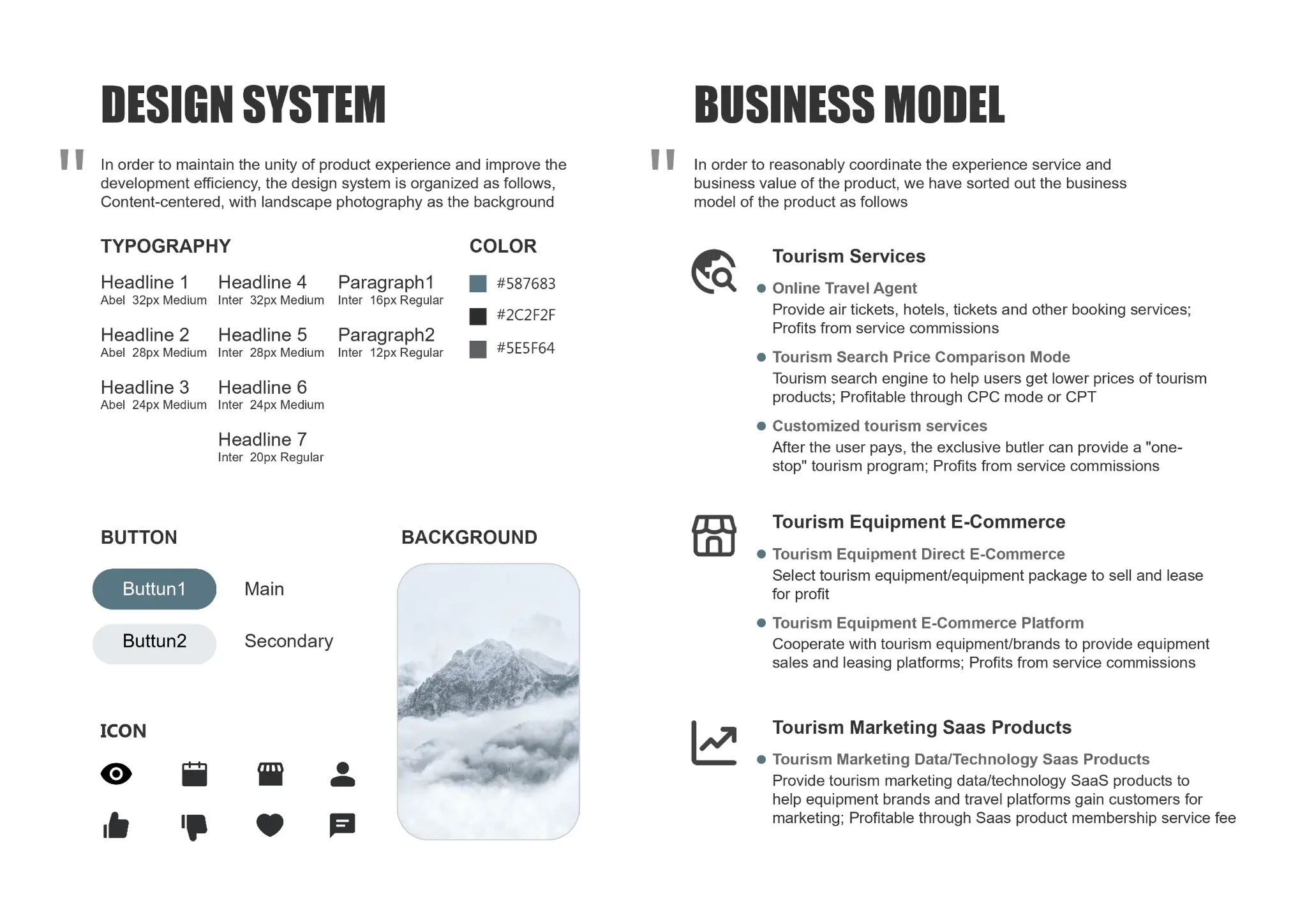 DESIGN SYSTEM

"

In order to maintain the unity of product experience and improve the development efficiency, the design system is organized as follows, Content-centered, with landscape photography as the background

TYPOGRAPHY

Headline 1
Abel 32px Medium

Headline 2
Abel 28px Medium

Headline 3
Abel 24px Medium

Headline 4
Inter 32px Medium

Headline 5
Inter 28px Medium

Headline 6
Inter 24px Medium

Headline 7
Inter 20px Regular

Paragraph1
Inter 16px Regular

Paragraph2
Inter 12px Regular

COLOR

#587683

#2C2F2F

#5E5F64

BUTTON

Buttun1 Main

Buttun2 Secondary

BACKGROUND

ICON

BUSINESS MODEL

"

In order to reasonably coordinate the experience service and business value of the product, we have sorted out the business model of the product as follows

Tourism Services

Online Travel Agent
Provide air tickets, hotels, tickets and other booking services; Profits from service commissions

Tourism Search Price Comparison Mode
Tourism search engine to help users get lower prices of tourism products; Profitable through CPC mode or CPT

Customized tourism services
After the user pays, the exclusive butler can provide a "one-stop" tourism program; Profits from service commissions

Tourism Equipment E-Commerce

Tourism Equipment Direct E-Commerce
Select tourism equipment/equipment package to sell and lease for profit

Tourism Equipment E-Commerce Platform
Cooperate with tourism equipment/brands to provide equipment sales and leasing platforms; Profits from service commissions

Tourism Marketing Saas Products

Tourism Marketing Data/Technology Saas Products
Provide tourism marketing data/technology SaaS products to help equipment brands and travel platforms gain customers for marketing; Profitable through Saas product membership service fee